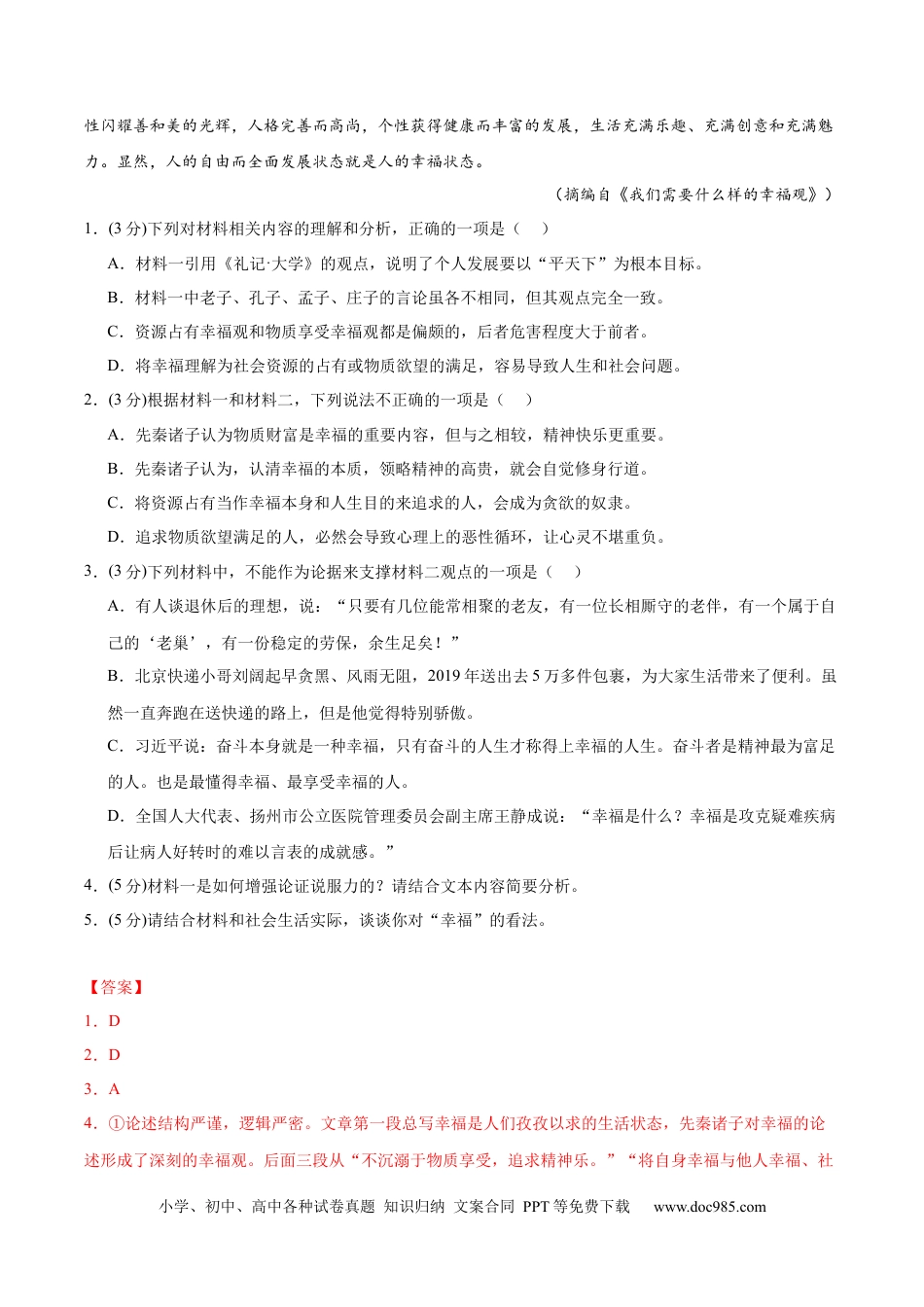 性闪耀善和美的光辉，人格完善而高尚，个性获得健康而丰富的发展，生活充满乐趣、充满创意和充满魅力。显然，人的自由而全面发展状态就是人的幸福状态。

（摘编自《我们需要什么样的幸福观》）

1．(3分)下列对材料相关内容的理解和分析，正确的一项是（　）

A．材料一引用《礼记·大学》的观点，说明了个人发展要以“平天下”为根本目标。

B．材料一中老子、孔子、孟子、庄子的言论虽各不相同，但其观点完全一致。

C．资源占有幸福观和物质享受幸福观都是偏颇的，后者危害程度大于前者。

D．将幸福理解为社会资源的占有或物质欲望的满足，容易导致人生和社会问题。

2．(3分)根据材料一和材料二，下列说法不正确的一项是（　）

A．先秦诸子认为物质财富是幸福的重要内容，但与之相较，精神快乐更重要。

B．先秦诸子认为，认清幸福的本质，领略精神的高贵，就会自觉修身行道。

C．将资源占有当作幸福本身和人生目的来追求的人，会成为贪欲的奴隶。

D．追求物质欲望满足的人，必然会导致心理上的恶性循环，让心灵不堪重负。

3．(3分)下列材料中，不能作为论据来支撑材料二观点的一项是（　）

A．有人谈退休后的理想，说：“只要有几位能常相聚的老友，有一位长相厮守的老伴，有一个属于自己的‘老巢’，有一份稳定的劳保，余生足矣！”

B．北京快递小哥刘阔起早贪黑、风雨无阻，2019年送出去5万多件包裹，为大家生活带来了便利。虽然一直奔跑在送快递的路上，但是他觉得特别骄傲。

C．习近平说：奋斗本身就是一种幸福，只有奋斗的人生才称得上幸福的人生。奋斗者是精神最为富足的人。也是最懂得幸福、最享受幸福的人。

D．全国人大代表、扬州市公立医院管理委员会副主席王静成说：“幸福是什么？幸福是攻克疑难疾病后让病人好转时的难以言表的成就感。”

4．(5分)材料一是如何增强论证说服力的？请结合文本内容简要分析。

5．(5分)请结合材料和社会生活实际，谈谈你对“幸福”的看法。

【答案】

1．D

2．D

3．A

4．①论述结构严谨，逻辑严密。文章第一段总写幸福是人们孜孜以求的生活状态，先秦诸子对幸福的论述形成了深刻的幸福观。后面三段从“不沉溺于物质享受，追求精神乐。”“将自身幸福与他人幸福、社

小学、初中、高中各种试卷真题 知识归纳 文案合同 PPT等免费下载 www.doc985.com